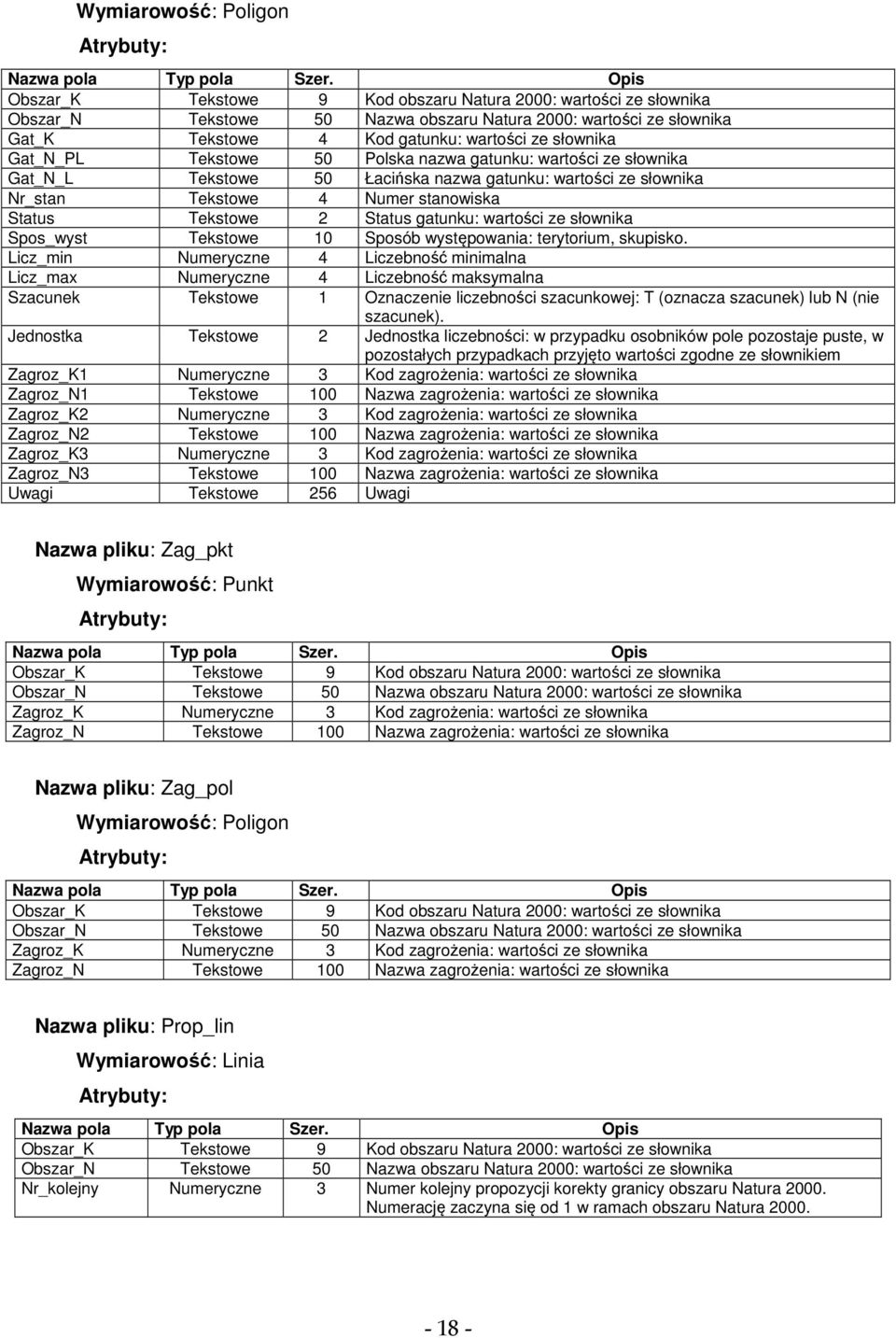 Wymiarowość: Poligon

Atrybuty:

| Nazwa pola | Typ pola | Szer. | Opis |
|---|---|---|---|
| Obszar_K | Tekstowe | 9 | Kod obszaru Natura 2000: wartości ze słownika |
| Obszar_N | Tekstowe | 50 | Nazwa obszaru Natura 2000: wartości ze słownika |
| Gat_K | Tekstowe | 4 | Kod gatunku: wartości ze słownika |
| Gat_N_PL | Tekstowe | 50 | Polska nazwa gatunku: wartości ze słownika |
| Gat_N_L | Tekstowe | 50 | Łacińska nazwa gatunku: wartości ze słownika |
| Nr_stan | Tekstowe | 4 | Numer stanowiska |
| Status | Tekstowe | 2 | Status gatunku: wartości ze słownika |
| Spos_wyst | Tekstowe | 10 | Sposób występowania: terytorium, skupisko. |
| Licz_min | Numeryczne | 4 | Liczebność minimalna |
| Licz_max | Numeryczne | 4 | Liczebność maksymalna |
| Szacunek | Tekstowe | 1 | Oznaczenie liczebności szacunkowej: T (oznacza szacunek) lub N (nie szacunek). |
| Jednostka | Tekstowe | 2 | Jednostka liczebności: w przypadku osobników pole pozostaje puste, w pozostałych przypadkach przyjęto wartości zgodne ze słownikiem |
| Zagroz_K1 | Numeryczne | 3 | Kod zagrożenia: wartości ze słownika |
| Zagroz_N1 | Tekstowe | 100 | Nazwa zagrożenia: wartości ze słownika |
| Zagroz_K2 | Numeryczne | 3 | Kod zagrożenia: wartości ze słownika |
| Zagroz_N2 | Tekstowe | 100 | Nazwa zagrożenia: wartości ze słownika |
| Zagroz_K3 | Numeryczne | 3 | Kod zagrożenia: wartości ze słownika |
| Zagroz_N3 | Tekstowe | 100 | Nazwa zagrożenia: wartości ze słownika |
| Uwagi | Tekstowe | 256 | Uwagi |

Nazwa pliku: Zag_pkt

Wymiarowość: Punkt

Atrybuty:

| Nazwa pola | Typ pola | Szer. | Opis |
|---|---|---|---|
| Obszar_K | Tekstowe | 9 | Kod obszaru Natura 2000: wartości ze słownika |
| Obszar_N | Tekstowe | 50 | Nazwa obszaru Natura 2000: wartości ze słownika |
| Zagroz_K | Numeryczne | 3 | Kod zagrożenia: wartości ze słownika |
| Zagroz_N | Tekstowe | 100 | Nazwa zagrożenia: wartości ze słownika |

Nazwa pliku: Zag_pol

Wymiarowość: Poligon

Atrybuty:

| Nazwa pola | Typ pola | Szer. | Opis |
|---|---|---|---|
| Obszar_K | Tekstowe | 9 | Kod obszaru Natura 2000: wartości ze słownika |
| Obszar_N | Tekstowe | 50 | Nazwa obszaru Natura 2000: wartości ze słownika |
| Zagroz_K | Numeryczne | 3 | Kod zagrożenia: wartości ze słownika |
| Zagroz_N | Tekstowe | 100 | Nazwa zagrożenia: wartości ze słownika |

Nazwa pliku: Prop_lin

Wymiarowość: Linia

Atrybuty:

| Nazwa pola | Typ pola | Szer. | Opis |
|---|---|---|---|
| Obszar_K | Tekstowe | 9 | Kod obszaru Natura 2000: wartości ze słownika |
| Obszar_N | Tekstowe | 50 | Nazwa obszaru Natura 2000: wartości ze słownika |
| Nr_kolejny | Numeryczne | 3 | Numer kolejny propozycji korekty granicy obszaru Natura 2000. Numerację zaczyna się od 1 w ramach obszaru Natura 2000. |

- 18 -